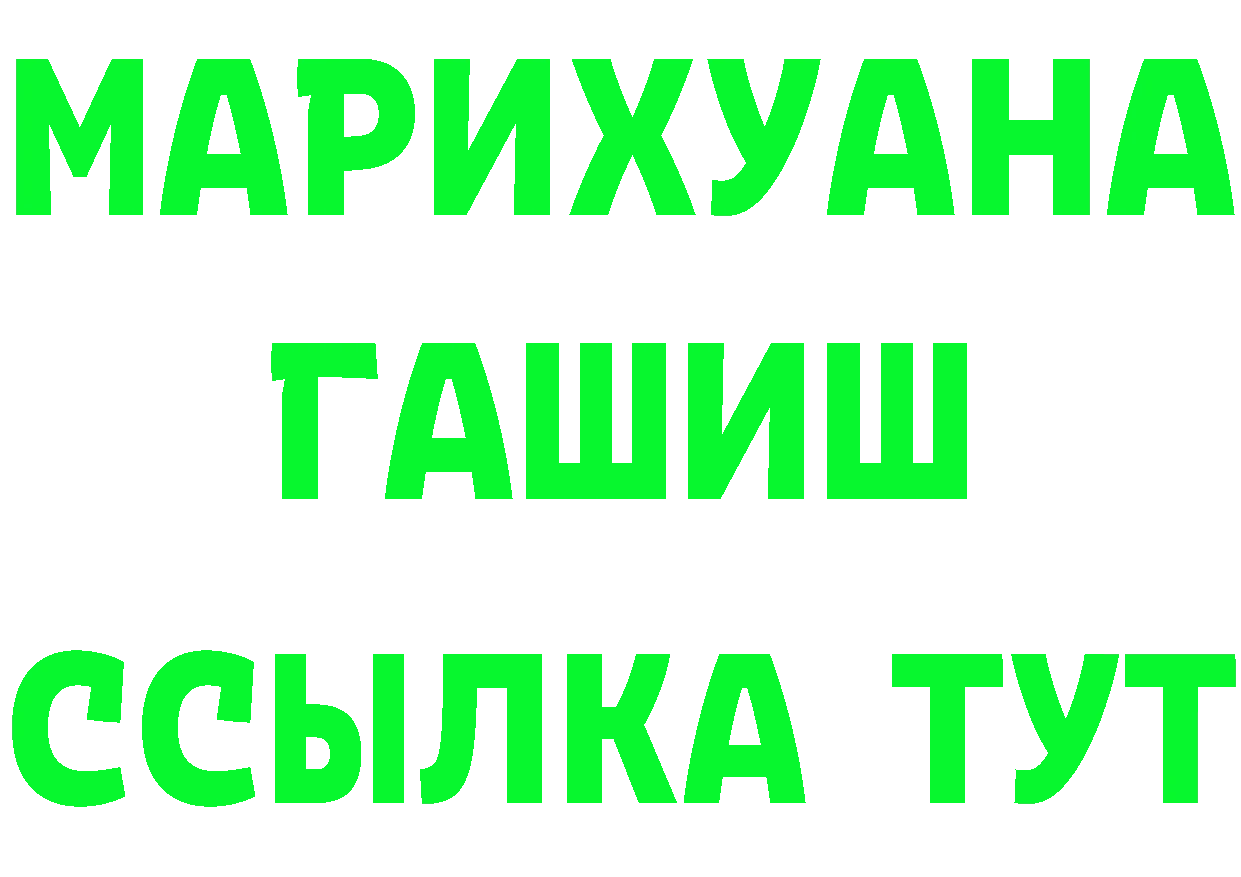 МАРИХУАНА
ГАШИШ
ССЫЛКА ТУТ